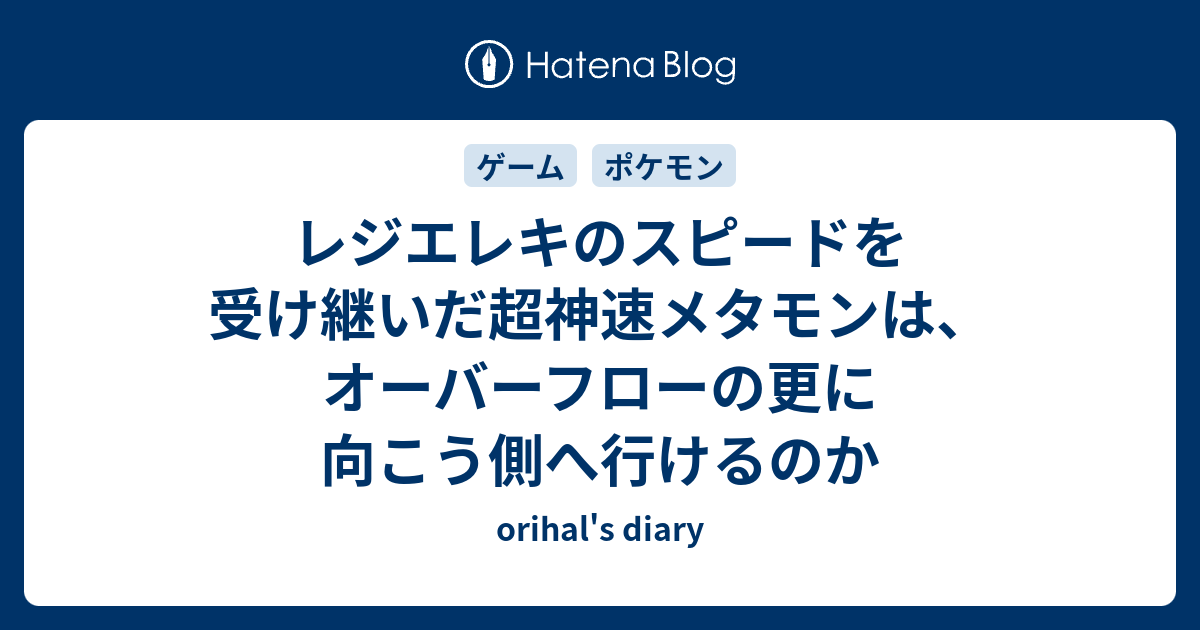 Hatena Blog

ゲーム ポケモン

レジエレキのスピードを受け継いだ超神速メタモンは、オーバーフローの更に向こう側へ行けるのか

orihal's diary